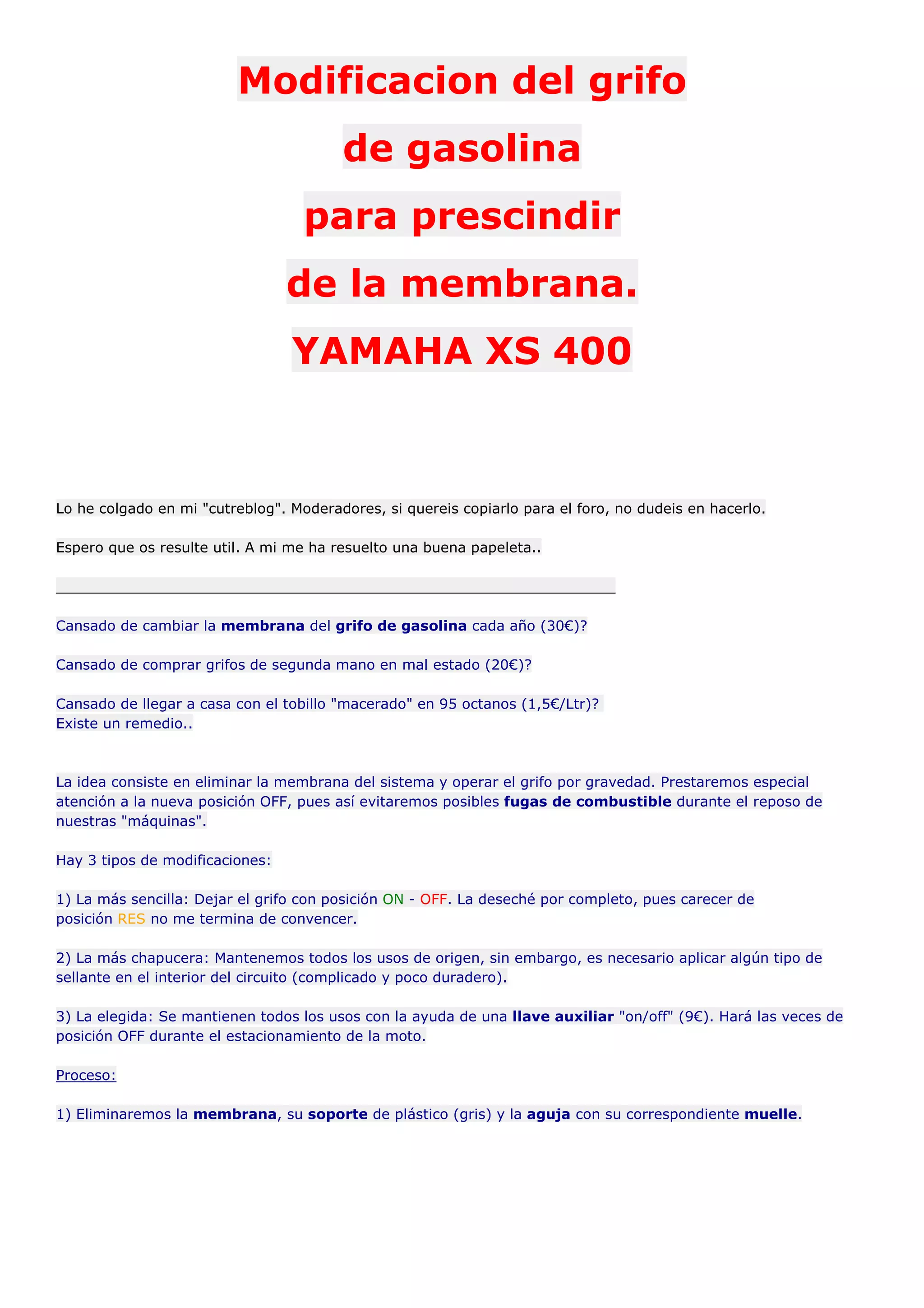 Modificacion del grifo
de gasolina
para prescindir
de la membrana.
YAMAHA XS 400

Lo he colgado en mi "cutreblog". Moderadores, si quereis copiarlo para el foro, no dudeis en hacerlo.

Espero que os resulte util. A mi me ha resuelto una buena papeleta..

Cansado de cambiar la membrana del grifo de gasolina cada año (30€)?

Cansado de comprar grifos de segunda mano en mal estado (20€)?

Cansado de llegar a casa con el tobillo "macerado" en 95 octanos (1,5€/Ltr)?
Existe un remedio..

La idea consiste en eliminar la membrana del sistema y operar el grifo por gravedad. Prestaremos especial atención a la nueva posición OFF, pues así evitaremos posibles fugas de combustible durante el reposo de nuestras "máquinas".

Hay 3 tipos de modificaciones:

1) La más sencilla: Dejar el grifo con posición ON - OFF. La deseché por completo, pues carecer de posición RES no me termina de convencer.

2) La más chapucera: Mantenemos todos los usos de origen, sin embargo, es necesario aplicar algún tipo de sellante en el interior del circuito (complicado y poco duradero).

3) La elegida: Se mantienen todos los usos con la ayuda de una llave auxiliar "on/off" (9€). Hará las veces de posición OFF durante el estacionamiento de la moto.

Proceso:

1) Eliminaremos la membrana, su soporte de plástico (gris) y la aguja con su correspondiente muelle.